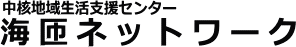 中核地域生活支援センター
海匝ネットワーク